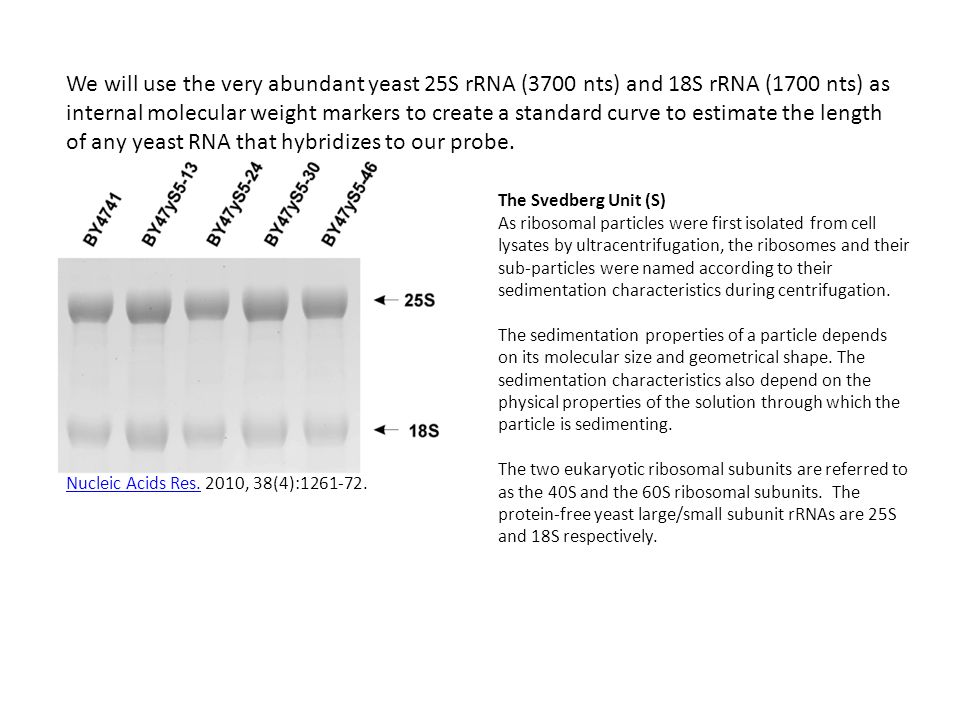 We will use the very abundant yeast 25S rRNA (3700 nts) and 18S rRNA (1700 nts) as internal molecular weight markers to create a standard curve to estimate the length of any yeast RNA that hybridizes to our probe.

BY4741
BY47yS5-13
BY47yS5-24
BY47yS5-30
BY47yS5-46

25S

18S

Nucleic Acids Res. 2010, 38(4):1261-72.

The Svedberg Unit (S)
As ribosomal particles were first isolated from cell lysates by ultracentrifugation, the ribosomes and their sub-particles were named according to their sedimentation characteristics during centrifugation.

The sedimentation properties of a particle depends on its molecular size and geometrical shape. The sedimentation characteristics also depend on the physical properties of the solution through which the particle is sedimenting.

The two eukaryotic ribosomal subunits are referred to as the 40S and the 60S ribosomal subunits. The protein-free yeast large/small subunit rRNAs are 25S and 18S respectively.